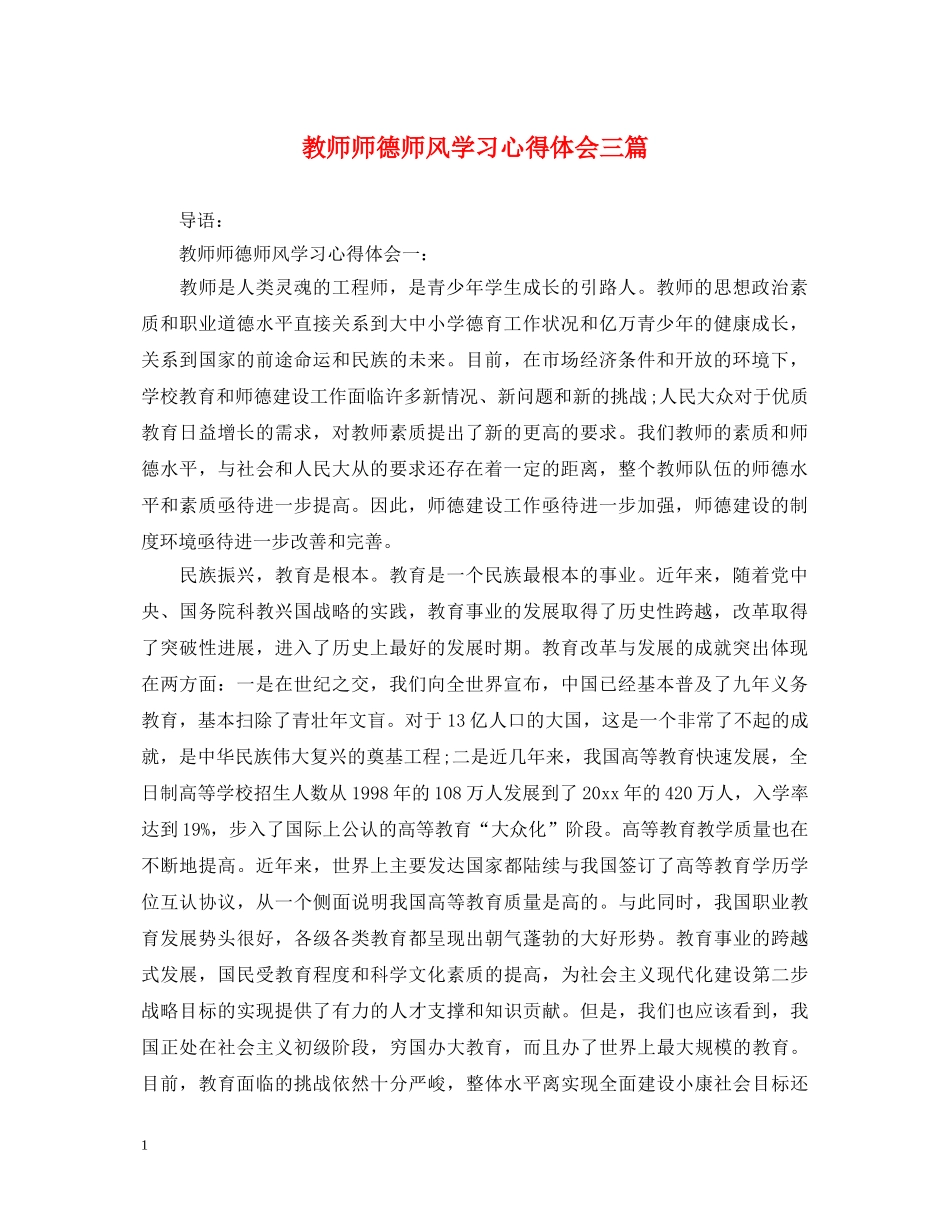 教师师德师风学习心得体会三篇

导语：

教师师德师风学习心得体会一：

教师是人类灵魂的工程师，是青少年学生成长的引路人。教师的思想政治素质和职业道德水平直接关系到大中小学德育工作状况和亿万青少年的健康成长，关系到国家的前途命运和民族的未来。目前，在市场经济条件和开放的环境下，学校教育和师德建设工作面临许多新情况、新问题和新的挑战;人民大众对于优质教育日益增长的需求，对教师素质提出了新的更高的要求。我们教师的素质和师德水平，与社会和人民大从的要求还存在着一定的距离，整个教师队伍的师德水平和素质亟待进一步提高。因此，师德建设工作亟待进一步加强，师德建设的制度环境亟待进一步改善和完善。

民族振兴，教育是根本。教育是一个民族最根本的事业。近年来，随着党中央、国务院科教兴国战略的实践，教育事业的发展取得了历史性跨越，改革取得了突破性进展，进入了历史上最好的发展时期。教育改革与发展的成就突出体现在两方面：一是在世纪之交，我们向全世界宣布，中国已经基本普及了九年义务教育，基本扫除了青壮年文盲。对于13亿人口的大国，这是一个非常了不起的成就，是中华民族伟大复兴的奠基工程;二是近几年来，我国高等教育快速发展，全日制高等学校招生人数从1998年的108万人发展到了20xx年的420万人，入学率达到19%，步入了国际上公认的高等教育“大众化”阶段。高等教育教学质量也在不断地提高。近年来，世界上主要发达国家都陆续与我国签订了高等教育学历学位互认协议，从一个侧面说明我国高等教育质量是高的。与此同时，我国职业教育发展势头很好，各级各类教育都呈现出朝气蓬勃的大好形势。教育事业的跨越式发展，国民受教育程度和科学文化素质的提高，为社会主义现代化建设第二步战略目标的实现提供了有力的人才支撑和知识贡献。但是，我们也应该看到，我国正处在社会主义初级阶段，穷国办大教育，而且办了世界上最大规模的教育。目前，教育面临的挑战依然十分严峻，整体水平离实现全面建设小康社会目标还

1